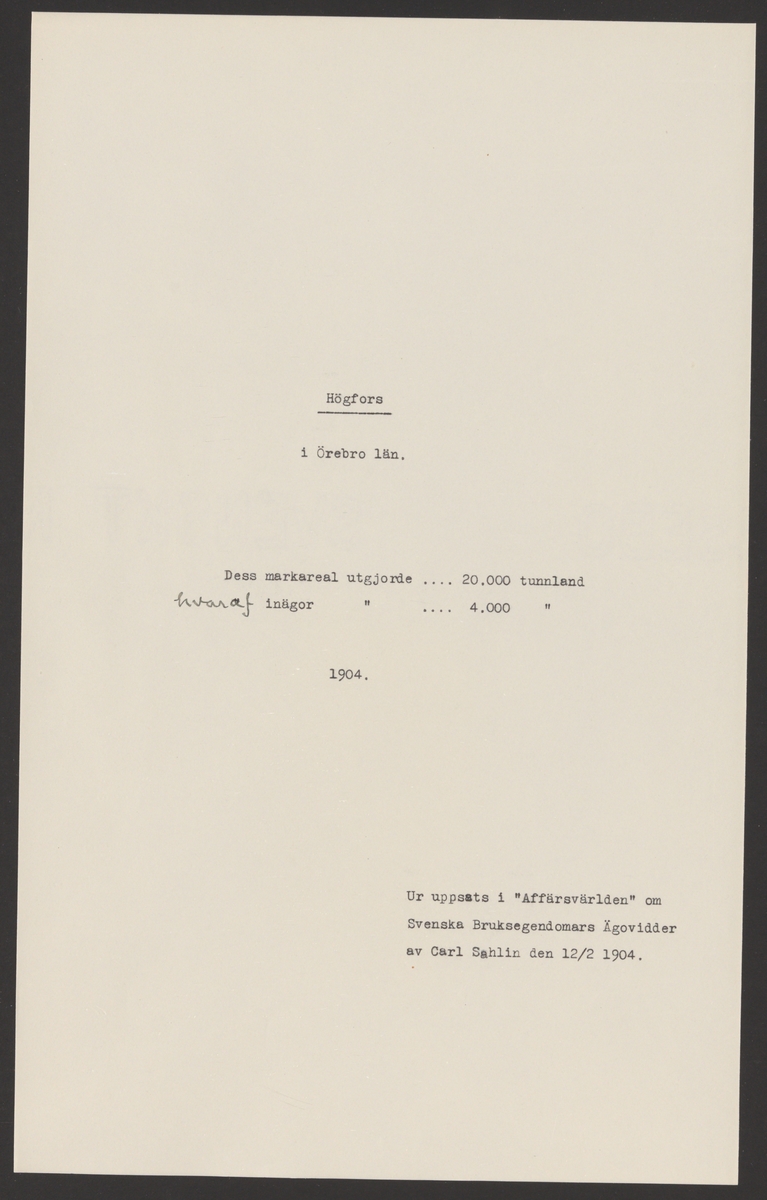 Högfors

i Örebro län.

Dess markareal utgjorde .... 20.000 tunnland
hvaraf inägor " .... 4.000 "

1904.

Ur uppsats i "Affärsvärlden" om Svenska Bruksegendomars Ägovidder av Carl Sahlin den 12/2 1904.